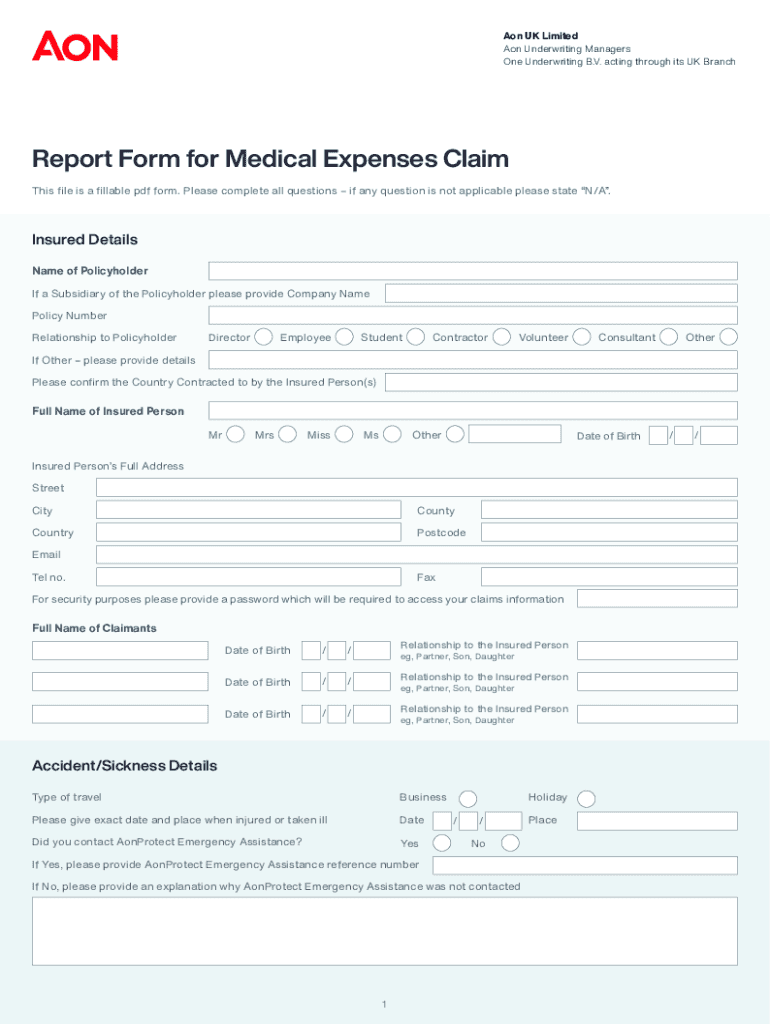 AON

Aon UK Limited
Aon Underwriting Managers
One Underwriting B.V. acting through its UK Branch

Report Form for Medical Expenses Claim

This file is a fillable pdf form. Please complete all questions – if any question is not applicable please state "N/A".

Insured Details

Name of Policyholder

If a Subsidiary of the Policyholder please provide Company Name

Policy Number

Relationship to Policyholder Director Employee Student Contractor Volunteer Consultant Other

If Other – please provide details

Please confirm the Country Contracted to by the Insured Person(s)

Full Name of Insured Person

Mr Mrs Miss Ms Other Date of Birth / /

Insured Person's Full Address

Street

City County

Country Postcode

Email

Tel no. Fax

For security purposes please provide a password which will be required to access your claims information

Full Name of Claimants

Date of Birth / / Relationship to the Insured Person eg, Partner, Son, Daughter

Date of Birth / / Relationship to the Insured Person eg, Partner, Son, Daughter

Date of Birth / / Relationship to the Insured Person eg, Partner, Son, Daughter

Accident/Sickness Details

Type of travel Business Holiday

Please give exact date and place when injured or taken ill Date / / Place

Did you contact AonProtect Emergency Assistance? Yes No

If Yes, please provide AonProtect Emergency Assistance reference number

If No, please provide an explanation why AonProtect Emergency Assistance was not contacted

1